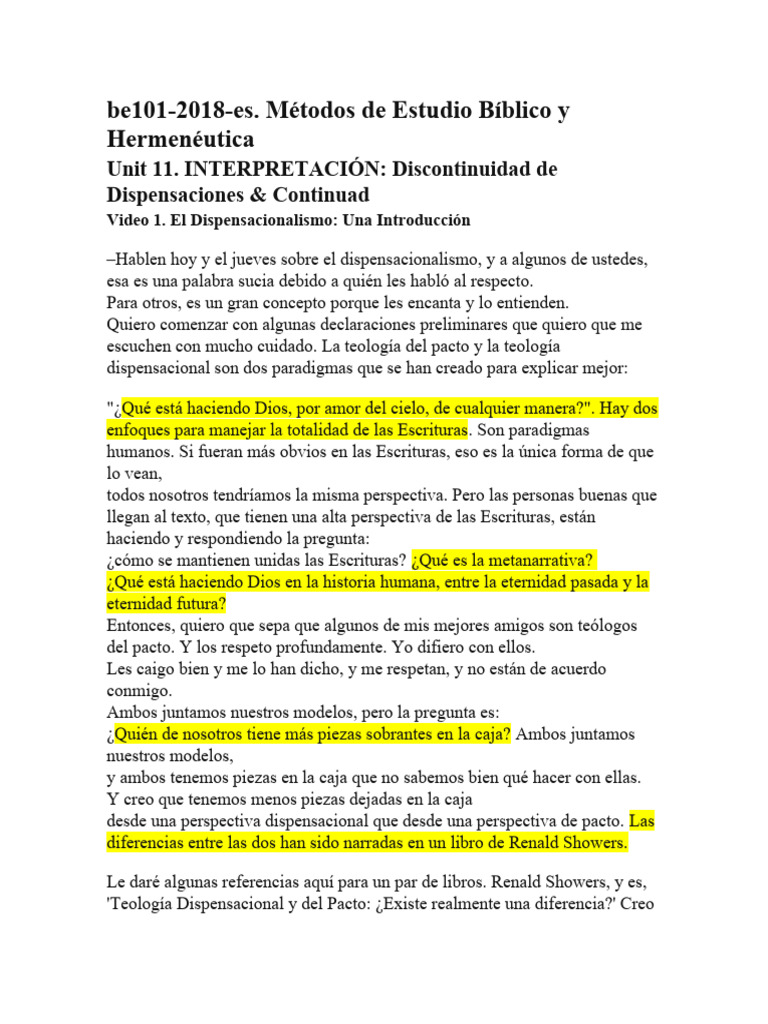 be101-2018-es. Métodos de Estudio Bíblico y Hermenéutica

Unit 11. INTERPRETACIÓN: Discontinuidad de Dispensaciones & Continuad

Video 1. El Dispensacionalismo: Una Introducción

–Hablen hoy y el jueves sobre el dispensacionalismo, y a algunos de ustedes, esa es una palabra sucia debido a quién les habló al respecto.
Para otros, es un gran concepto porque les encanta y lo entienden.
Quiero comenzar con algunas declaraciones preliminares que quiero que me escuchen con mucho cuidado. La teología del pacto y la teología dispensacional son dos paradigmas que se han creado para explicar mejor:

"¿Qué está haciendo Dios, por amor del cielo, de cualquier manera?". Hay dos enfoques para manejar la totalidad de las Escrituras. Son paradigmas humanos. Si fueran más obvios en las Escrituras, eso es la única forma de que lo vean,
todos nosotros tendríamos la misma perspectiva. Pero las personas buenas que llegan al texto, que tienen una alta perspectiva de las Escrituras, están haciendo y respondiendo la pregunta:
¿cómo se mantienen unidas las Escrituras? ¿Qué es la metanarrativa?
¿Qué está haciendo Dios en la historia humana, entre la eternidad pasada y la eternidad futura?
Entonces, quiero que sepa que algunos de mis mejores amigos son teólogos del pacto. Y los respeto profundamente. Yo difiero con ellos.
Les caigo bien y me lo han dicho, y me respetan, y no están de acuerdo conmigo.
Ambos juntamos nuestros modelos, pero la pregunta es:
¿Quién de nosotros tiene más piezas sobrantes en la caja? Ambos juntamos nuestros modelos,
y ambos tenemos piezas en la caja que no sabemos bien qué hacer con ellas.
Y creo que tenemos menos piezas dejadas en la caja
desde una perspectiva dispensacional que desde una perspectiva de pacto. Las diferencias entre las dos han sido narradas en un libro de Renald Showers.

Le daré algunas referencias aquí para un par de libros. Renald Showers, y es, 'Teología Dispensacional y del Pacto: ¿Existe realmente una diferencia?' Creo